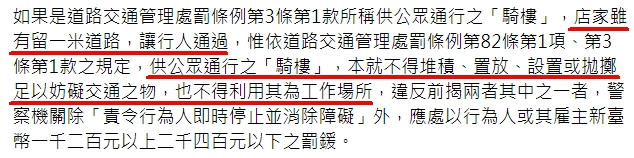 如果是道路交通管理處罰條例第3條第1款所稱供公眾通行之「騎樓」，店家雖有留一米道路，讓行人通過，惟依道路交通管理處罰條例第82條第1項、第3條第1款之規定，供公眾通行之「騎樓」，本就不得堆積、置放、設置或拋擲足以妨礙交通之物，也不得利用其為工作場所，違反前揭兩者其中之一者，警察機關除「責令行為人即時停止並消除障礙」外，應處以行為人或其雇主新臺幣一千二百元以上二千四百元以下之罰鍰。